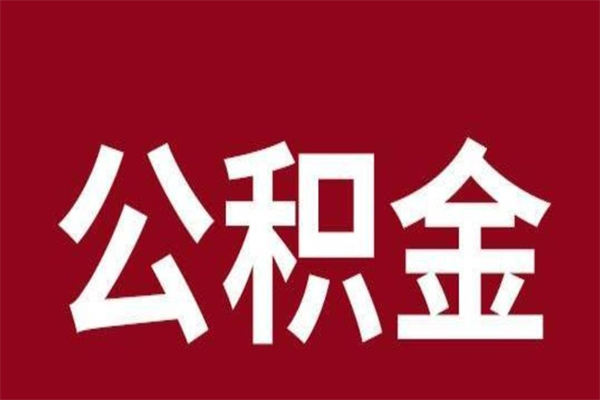 公积金